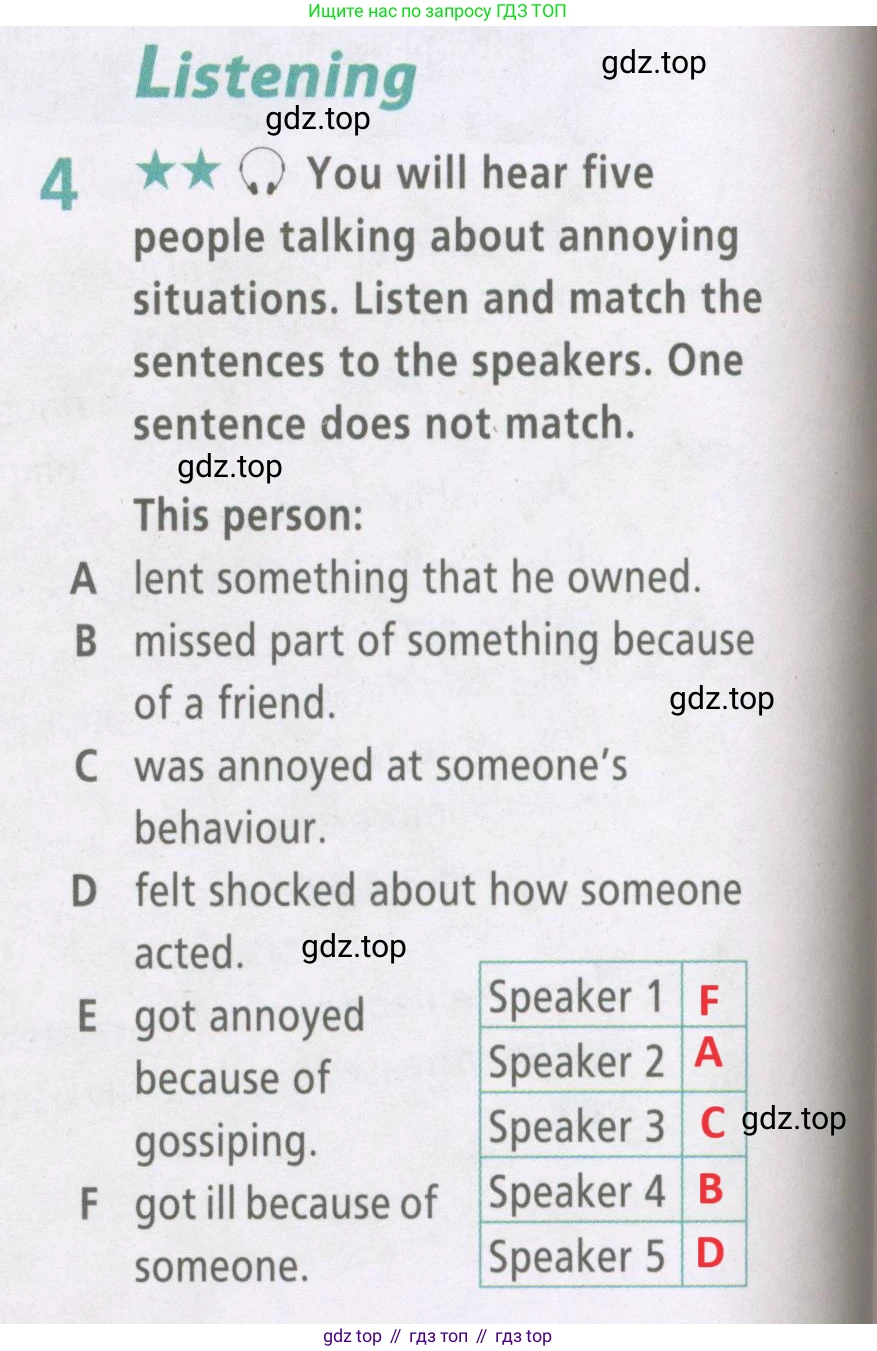 Ищите нас по запросу ГДЗ ТОП

Listening

gdz.top

gdz.top

4 ★★ You will hear five people talking about annoying situations. Listen and match the sentences to the speakers. One sentence does not match.

gdz.top

This person:

A lent something that he owned.

B missed part of something because of a friend.

gdz.top

C was annoyed at someone's behaviour.

D felt shocked about how someone acted.

gdz.top

E got annoyed because of gossiping.

F got ill because of someone.

| Speaker 1 | F |
|---|---|
| Speaker 2 | A |
| Speaker 3 | C |
| Speaker 4 | B |
| Speaker 5 | D |

gdz.top

gdz top // гдз топ // гдз top